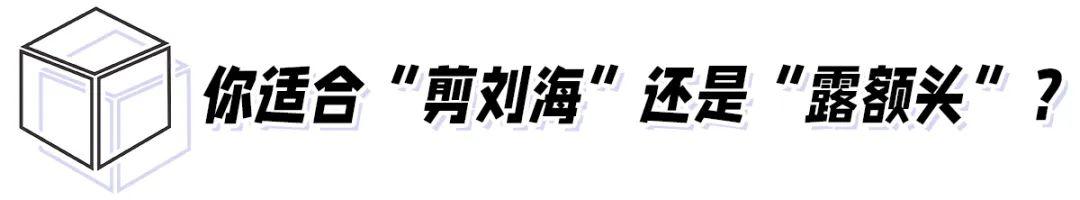 你适合“剪刘海”还是“露额头”？